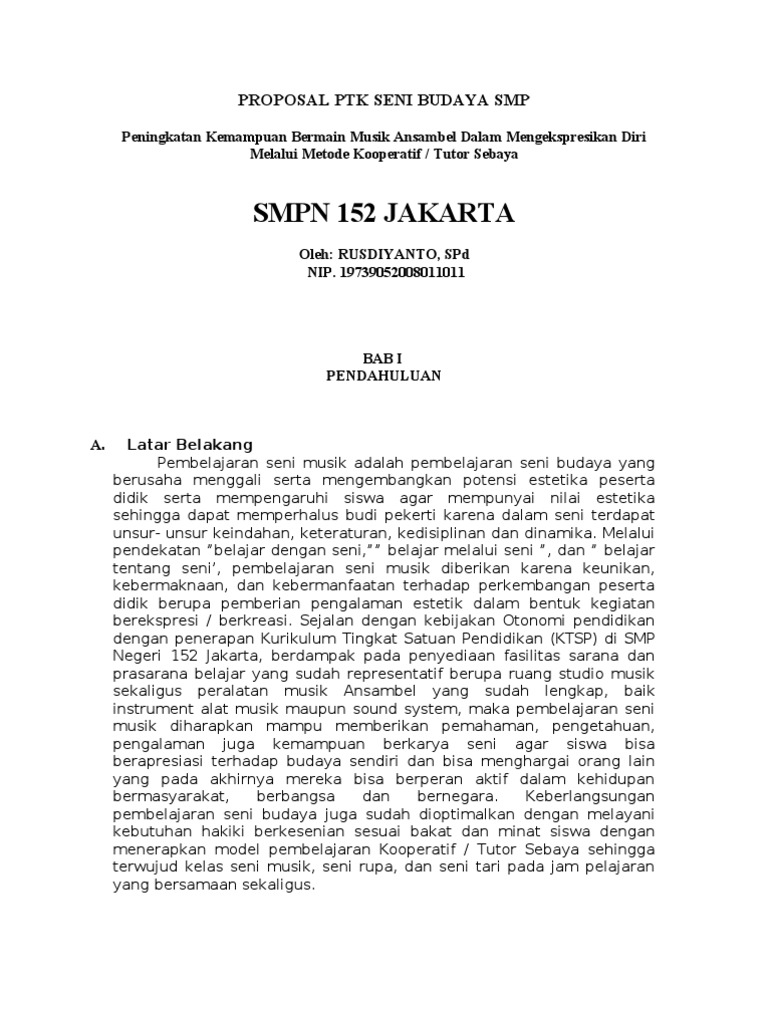 PROPOSAL PTK SENI BUDAYA SMP

Peningkatan Kemampuan Bermain Musik Ansambel Dalam Mengekspresikan Diri Melalui Metode Kooperatif / Tutor Sebaya

SMPN 152 JAKARTA

Oleh: RUSDIYANTO, SPd
NIP. 19739052008011011

BAB I
PENDAHULUAN

A. Latar Belakang

Pembelajaran seni musik adalah pembelajaran seni budaya yang berusaha menggali serta mengembangkan potensi estetika peserta didik serta mempengaruhi siswa agar mempunyai nilai estetika sehingga dapat memperhalus budi pekerti karena dalam seni terdapat unsur- unsur keindahan, keteraturan, kedisiplinan dan dinamika. Melalui pendekatan "belajar dengan seni,"" belajar melalui seni ", dan " belajar tentang seni', pembelajaran seni musik diberikan karena keunikan, kebermaknaan, dan kebermanfaatan terhadap perkembangan peserta didik berupa pemberian pengalaman estetik dalam bentuk kegiatan berekspresi / berkreasi. Sejalan dengan kebijakan Otonomi pendidikan dengan penerapan Kurikulum Tingkat Satuan Pendidikan (KTSP) di SMP Negeri 152 Jakarta, berdampak pada penyediaan fasilitas sarana dan prasarana belajar yang sudah representatif berupa ruang studio musik sekaligus peralatan musik Ansambel yang sudah lengkap, baik instrument alat musik maupun sound system, maka pembelajaran seni musik diharapkan mampu memberikan pemahaman, pengetahuan, pengalaman juga kemampuan berkarya seni agar siswa bisa berapresiasi terhadap budaya sendiri dan bisa menghargai orang lain yang pada akhirnya mereka bisa berperan aktif dalam kehidupan bermasyarakat, berbangsa dan bernegara. Keberlangsungan pembelajaran seni budaya juga sudah dioptimalkan dengan melayani kebutuhan hakiki berkesenian sesuai bakat dan minat siswa dengan menerapkan model pembelajaran Kooperatif / Tutor Sebaya sehingga terwujud kelas seni musik, seni rupa, dan seni tari pada jam pelajaran yang bersamaan sekaligus.